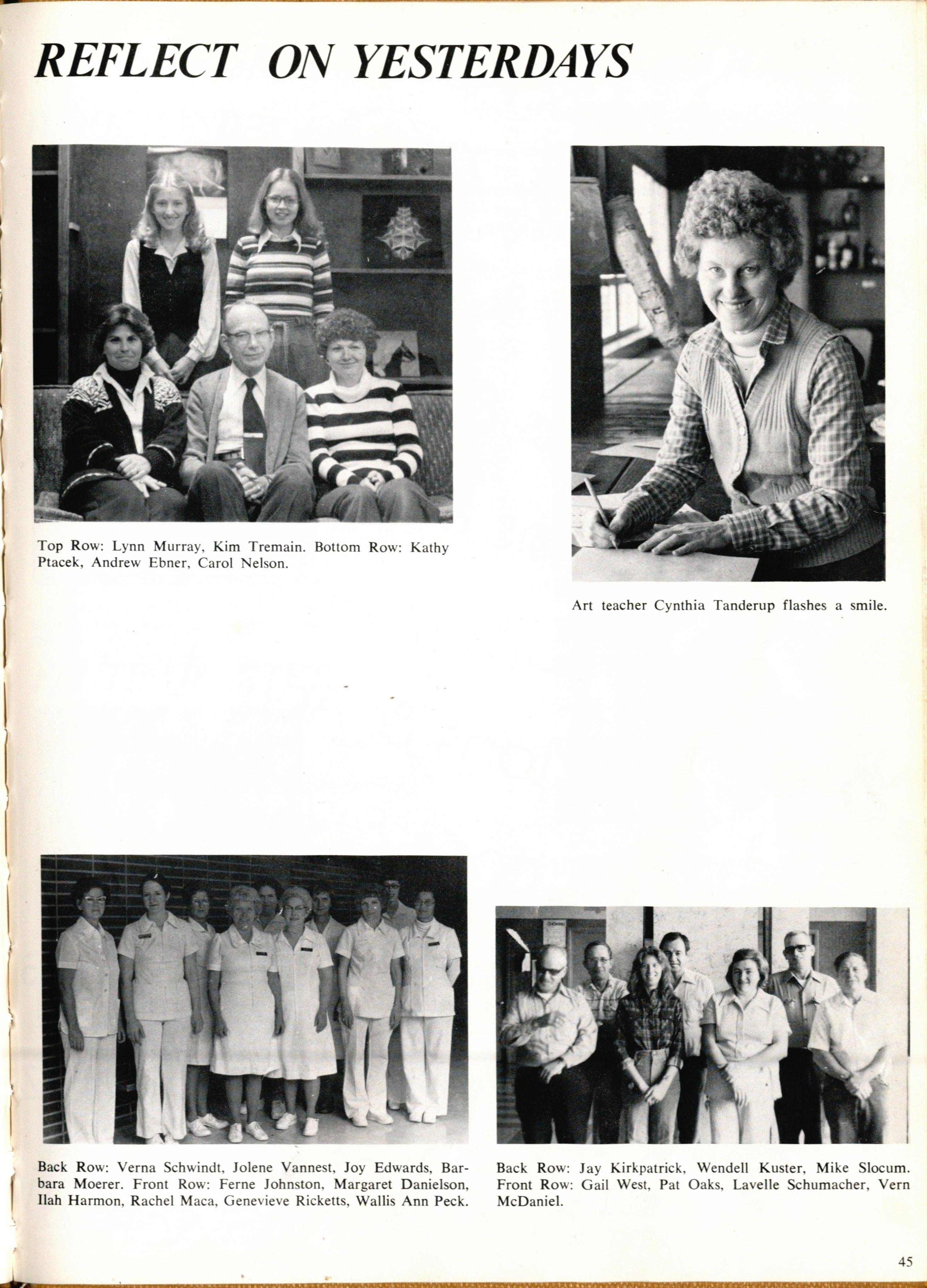 REFLECT ON YESTERDAYS

Top Row: Lynn Murray, Kim Tremain. Bottom Row: Kathy Ptacek, Andrew Ebner, Carol Nelson.

Art teacher Cynthia Tanderup flashes a smile.

Back Row: Verna Schwindt, Jolene Vannest, Joy Edwards, Barbara Moerer. Front Row: Ferne Johnston, Margaret Danielson, Ilah Harmon, Rachel Maca, Genevieve Ricketts, Wallis Ann Peck.

Back Row: Jay Kirkpatrick, Wendell Kuster, Mike Slocum. Front Row: Gail West, Pat Oaks, Lavelle Schumacher, Vern McDaniel.

45